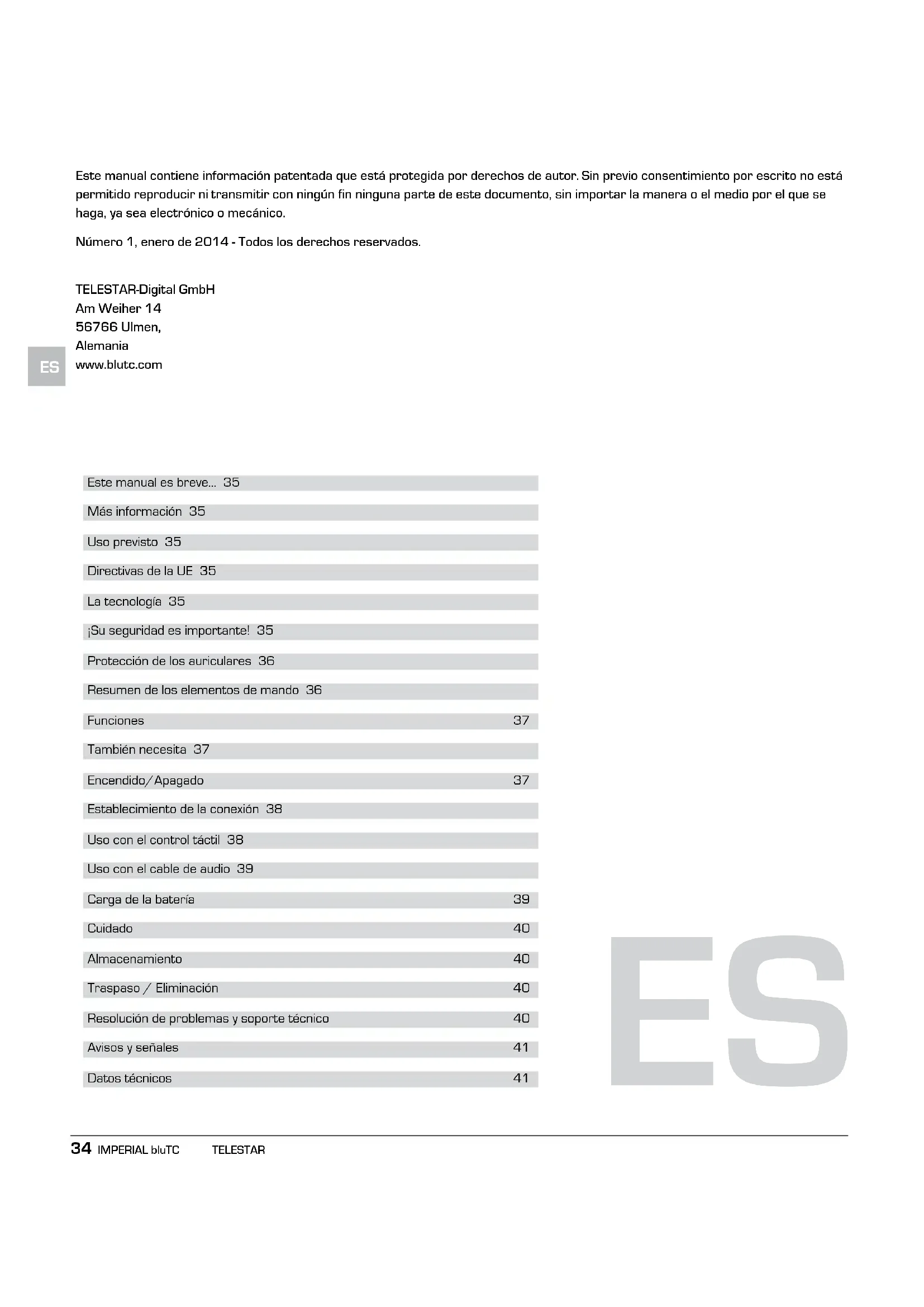 Este manual contiene información patentada que está protegida por derechos de autor. Sin previo consentimiento por escrito no está permitido reproducir ni transmitir con ningún fin ninguna parte de este documento, sin importar la manera o el medio por el que se haga, ya sea electrónico o mecánico.

Número 1, enero de 2014 - Todos los derechos reservados.

TELESTAR-Digital GmbH
Am Weiher 14
56766 Ulmen,
Alemania
www.blutc.com

ES

Este manual es breve... 35
Más información 35
Uso previsto 35
Directivas de la UE 35
La tecnología 35
¡Su seguridad es importante! 35
Protección de los auriculares 36
Resumen de los elementos de mando 36
Funciones 37
También necesita 37
Encendido/Apagado 37
Establecimiento de la conexión 38
Uso con el control táctil 38
Uso con el cable de audio 39
Carga de la batería 39
Cuidado 40
Almacenamiento 40
Traspaso / Eliminación 40
Resolución de problemas y soporte técnico 40
Avisos y señales 41
Datos técnicos 41

ES

34 IMPERIAL bluTC TELESTAR